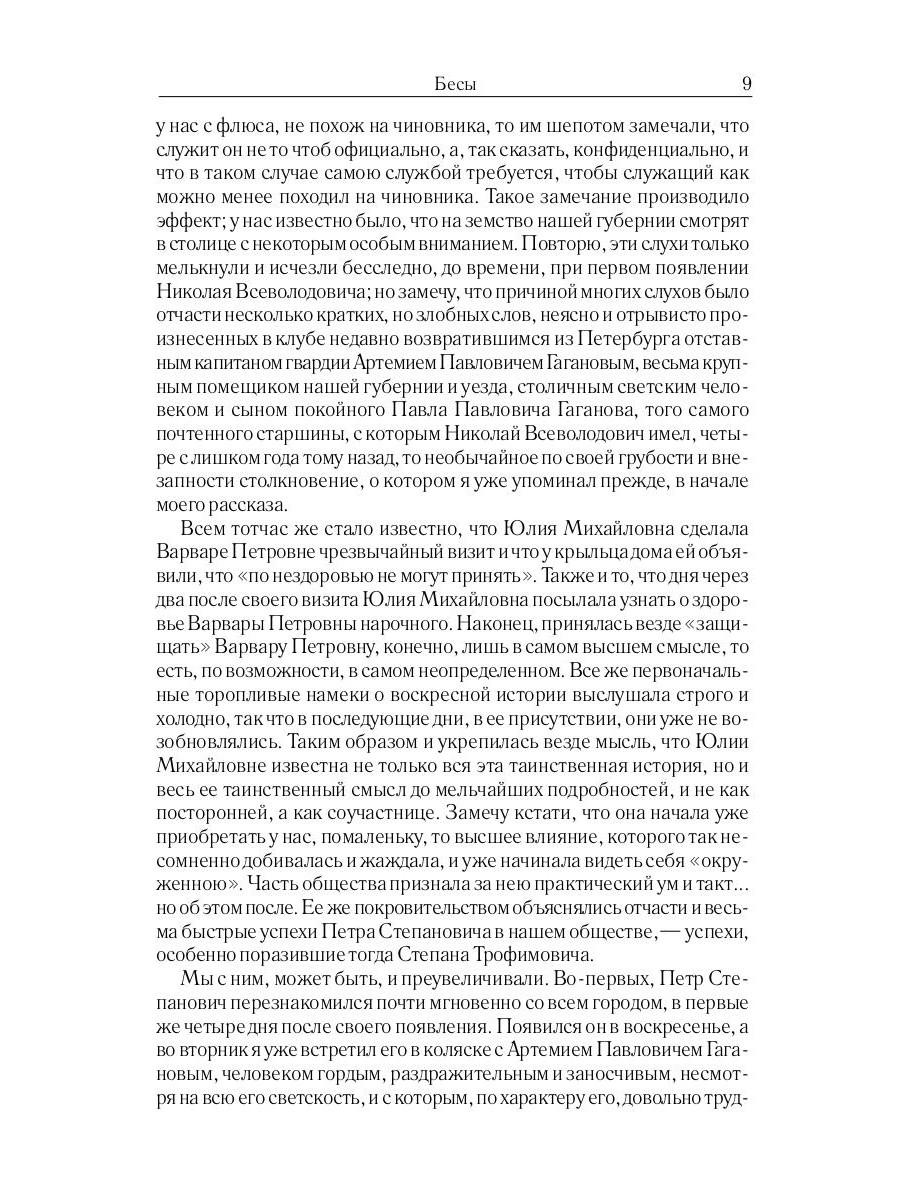 Бесы 9

у нас с флюса, не похож на чиновника, то им шепотом замечали, что служит он не то чтоб официально, а, так сказать, конфиденциально, и что в таком случае самою службой требуется, чтобы служащий как можно менее походил на чиновника. Такое замечание производило эффект; у нас известно было, что на земство нашей губернии смотрят в столице с некоторым особым вниманием. Повторю, эти слухи только мелькнули и исчезли бесследно, до времени, при первом появлении Николая Всеволодовича; но замечу, что причиной многих слухов было отчасти несколько кратких, но злобных слов, неясно и отрывисто произнесенных в клубе недавно возвратившимся из Петербурга отставным капитаном гвардии Артемием Павловичем Гагановым, весьма крупным помещиком нашей губернии и уезда, столичным светским человеком и сыном покойного Павла Павловича Гаганова, того самого почтенного старшины, с которым Николай Всеволодович имел, четыре с лишком года тому назад, то необычайное по своей грубости и внезапности столкновение, о котором я уже упоминал прежде, в начале моего рассказа.

Всем тотчас же стало известно, что Юлия Михайловна сделала Варваре Петровне чрезвычайный визит и что у крыльца дома ей объявили, что «по нездоровью не могут принять». Также и то, что дня через два после своего визита Юлия Михайловна посылала узнать о здоровье Варвары Петровны нарочного. Наконец, принялась везде «защищать» Варвару Петровну, конечно, лишь в самом высшем смысле, то есть, по возможности, в самом неопределенном. Все же первоначальные торопливые намеки о воскресной истории выслушала строго и холодно, так что в последующие дни, в ее присутствии, они уже не возобновлялись. Таким образом и укрепилась везде мысль, что Юлии Михайловне известна не только вся эта таинственная история, но и весь ее таинственный смысл до мельчайших подробностей, и не как посторонней, а как соучастнице. Замечу кстати, что она начала уже приобретать у нас, помаленьку, то высшее влияние, которого так несомненно добивалась и жаждала, и уже начинала видеть себя «окруженною». Часть общества признала за нею практический ум и такт... но об этом после. Ее же покровительством объяснялись отчасти и весьма быстрые успехи Петра Степановича в нашем обществе, — успехи, особенно поразившие тогда Степана Трофимовича.

Мы с ним, может быть, и преувеличивали. Во-первых, Петр Степанович перезнакомился почти мгновенно со всем городом, в первые же четыре дня после своего появления. Появился он в воскресенье, а во вторник я уже встретил его в коляске с Артемием Павловичем Гагановым, человеком гордым, раздражительным и заносчивым, несмотря на всю его светскость, и с которым, по характеру его, довольно труд-